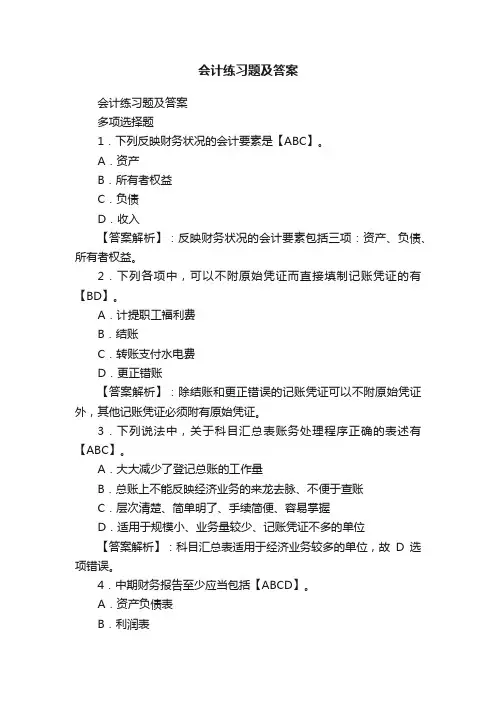 会计练习题及答案

会计练习题及答案

多项选择题

1．下列反映财务状况的会计要素是【ABC】。

A．资产

B．所有者权益

C．负债

D．收入

【答案解析】：反映财务状况的会计要素包括三项：资产、负债、所有者权益。

2．下列各项中，可以不附原始凭证而直接填制记账凭证的有【BD】。

A．计提职工福利费

B．结账

C．转账支付水电费

D．更正错账

【答案解析】：除结账和更正错误的记账凭证可以不附原始凭证外，其他记账凭证必须附有原始凭证。

3．下列说法中，关于科目汇总表账务处理程序正确的表述有【ABC】。

A．大大减少了登记总账的工作量

B．总账上不能反映经济业务的来龙去脉、不便于查账

C．层次清楚、简单明了、手续简便、容易掌握

D．适用于规模小、业务量较少、记账凭证不多的单位

【答案解析】：科目汇总表适用于经济业务较多的单位，故 D 选项错误。

4．中期财务报告至少应当包括【ABCD】。

A．资产负债表

B．利润表